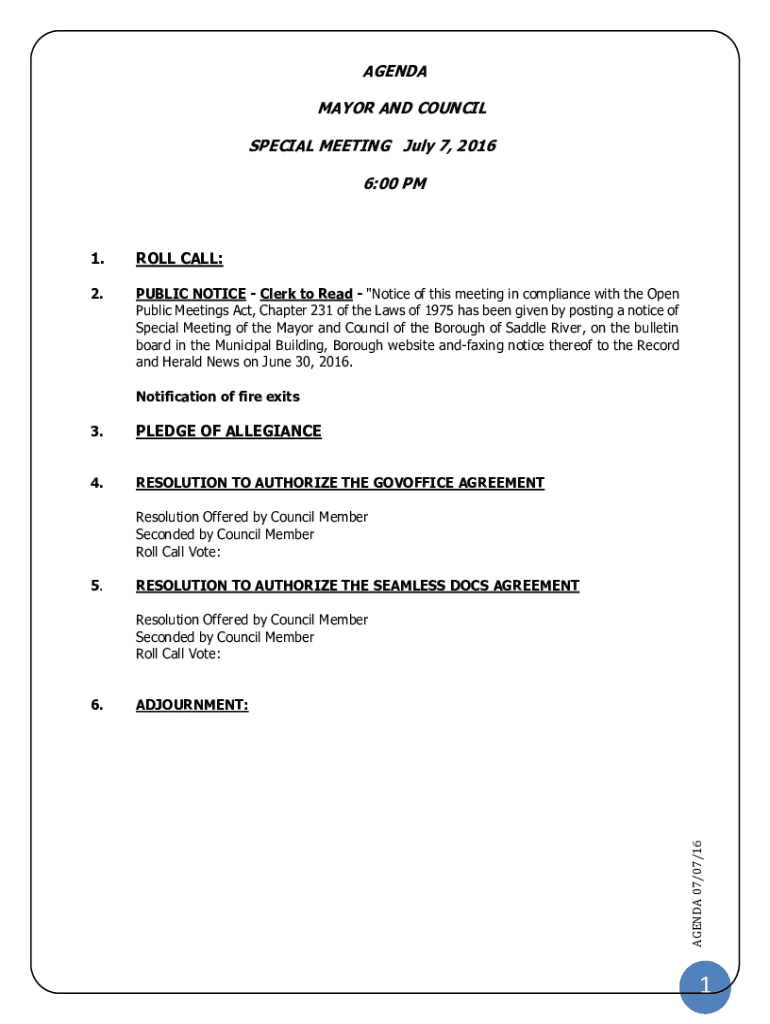 AGENDA

MAYOR AND COUNCIL

SPECIAL MEETING July 7, 2016

6:00 PM

1. ROLL CALL:

2. PUBLIC NOTICE - Clerk to Read - "Notice of this meeting in compliance with the Open Public Meetings Act, Chapter 231 of the Laws of 1975 has been given by posting a notice of Special Meeting of the Mayor and Council of the Borough of Saddle River, on the bulletin board in the Municipal Building, Borough website and-faxing notice thereof to the Record and Herald News on June 30, 2016.

Notification of fire exits

3. PLEDGE OF ALLEGIANCE

4. RESOLUTION TO AUTHORIZE THE GOVOFFICE AGREEMENT

Resolution Offered by Council Member
Seconded by Council Member
Roll Call Vote:

5. RESOLUTION TO AUTHORIZE THE SEAMLESS DOCS AGREEMENT

Resolution Offered by Council Member
Seconded by Council Member
Roll Call Vote:

6. ADJOURNMENT:

AGENDA 07/07/16

1